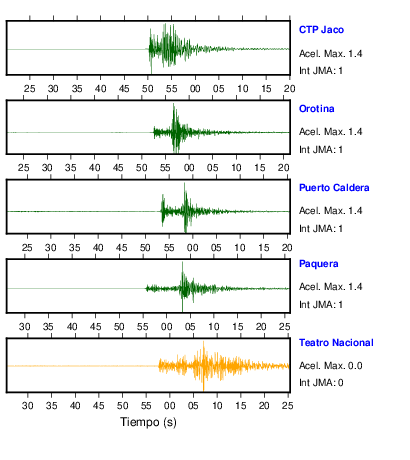 CTP Jaco
Acel. Max. 1.4
Int JMA: 1

25 30 35 40 45 50 55 00 05 10 15 20

Orotina
Acel. Max. 1.4
Int JMA: 1

25 30 35 40 45 50 55 00 05 10 15 20

Puerto Caldera
Acel. Max. 1.4
Int JMA: 1

25 30 35 40 45 50 55 00 05 10 15 20

Paquera
Acel. Max. 1.4
Int JMA: 1

30 35 40 45 50 55 00 05 10 15 20 25

Teatro Nacional
Acel. Max. 0.0
Int JMA: 0

30 35 40 45 50 55 00 05 10 15 20 25

Tiempo (s)